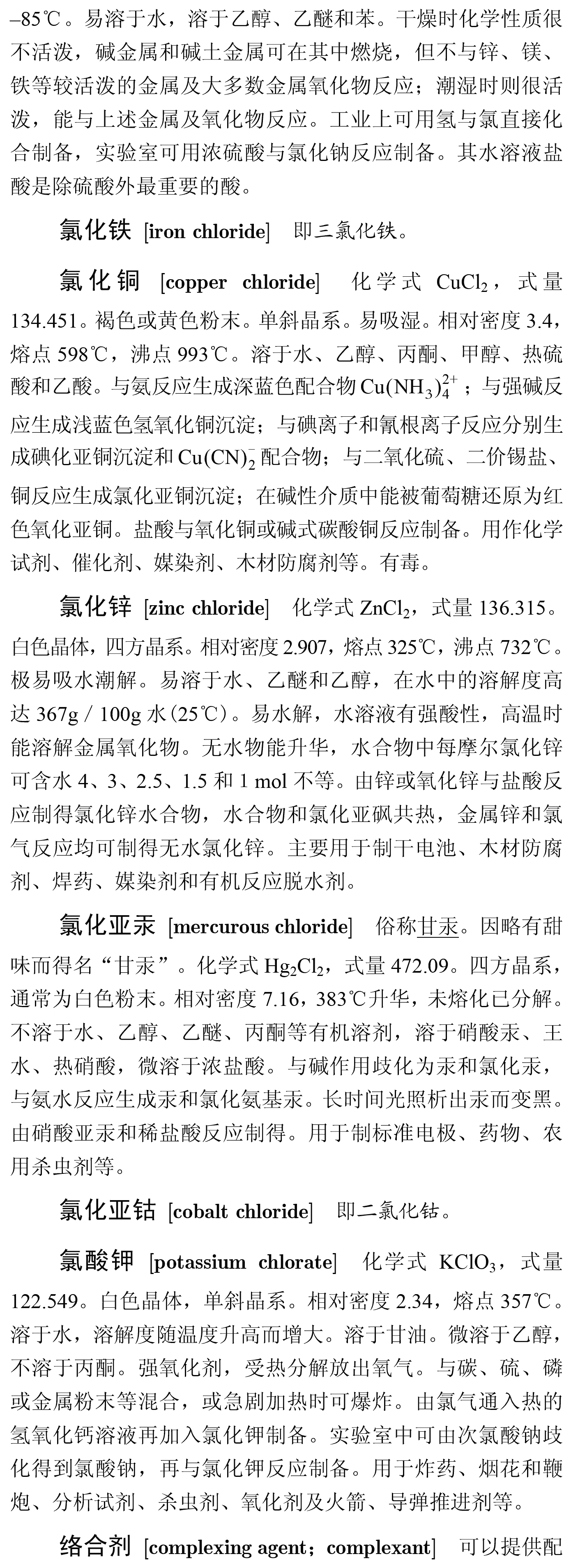 –85℃。易溶于水，溶于乙醇、乙醚和苯。干燥时化学性质很不活泼，碱金属和碱土金属可在其中燃烧，但不与锌、镁、铁等较活泼的金属及大多数金属氧化物反应；潮湿时则很活泼，能与上述金属及氧化物反应。工业上可用氢与氯直接化合制备，实验室可用浓硫酸与氯化钠反应制备。其水溶液盐酸是除硫酸外最重要的酸。

氯化铁 [iron chloride] 即三氯化铁。

氯化铜 [copper chloride] 化学式 $CuCl_2$，式量 134.451。褐色或黄色粉末。单斜晶系。易吸湿。相对密度 3.4，熔点 598℃，沸点 993℃。溶于水、乙醇、丙酮、甲醇、热硫酸和乙酸。与氨反应生成深蓝色配合物 $Cu(NH_3)_4^{2+}$；与强碱反应生成浅蓝色氢氧化铜沉淀；与碘离子和氰根离子反应分别生成碘化亚铜沉淀和 $Cu(CN)_2^-$ 配合物；与二氧化硫、二价锡盐、铜反应生成氯化亚铜沉淀；在碱性介质中能被葡萄糖还原为红色氧化亚铜。盐酸与氧化铜或碱式碳酸铜反应制备。用作化学试剂、催化剂、媒染剂、木材防腐剂等。有毒。

氯化锌 [zinc chloride] 化学式 $ZnCl_2$，式量 136.315。白色晶体，四方晶系。相对密度 2.907，熔点 325℃，沸点 732℃。极易吸水潮解。易溶于水、乙醚和乙醇，在水中的溶解度高达 367g / 100g 水(25℃)。易水解，水溶液有强酸性，高温时能溶解金属氧化物。无水物能升华，水合物中每摩尔氯化锌可含水 4、3、2.5、1.5 和 1 mol 不等。由锌或氧化锌与盐酸反应制得氯化锌水合物，水合物和氯化亚砜共热，金属锌和氯气反应均可制得无水氯化锌。主要用于制干电池、木材防腐剂、焊药、媒染剂和有机反应脱水剂。

氯化亚汞 [mercurous chloride] 俗称甘汞。因略有甜味而得名“甘汞”。化学式 $Hg_2Cl_2$，式量 472.09。四方晶系，通常为白色粉末。相对密度 7.16，383℃升华，未熔化已分解。不溶于水、乙醇、乙醚、丙酮等有机溶剂，溶于硝酸汞、王水、热硝酸，微溶于浓盐酸。与碱作用歧化为汞和氯化汞，与氨水反应生成汞和氯化氨基汞。长时间光照析出汞而变黑。由硝酸亚汞和稀盐酸反应制得。用于制标准电极、药物、农用杀虫剂等。

氯化亚钴 [cobalt chloride] 即二氯化钴。

氯酸钾 [potassium chlorate] 化学式 $KClO_3$，式量 122.549。白色晶体，单斜晶系。相对密度 2.34，熔点 357℃。溶于水，溶解度随温度升高而增大。溶于甘油。微溶于乙醇，不溶于丙酮。强氧化剂，受热分解放出氧气。与碳、硫、磷或金属粉末等混合，或急剧加热时可爆炸。由氯气通入热的氢氧化钙溶液再加入氯化钾制备。实验室中可由次氯酸钠歧化得到氯酸钠，再与氯化钾反应制备。用于炸药、烟花和鞭炮、分析试剂、杀虫剂、氧化剂及火箭、导弹推进剂等。

络合剂 [complexing agent；complexant] 可以提供配